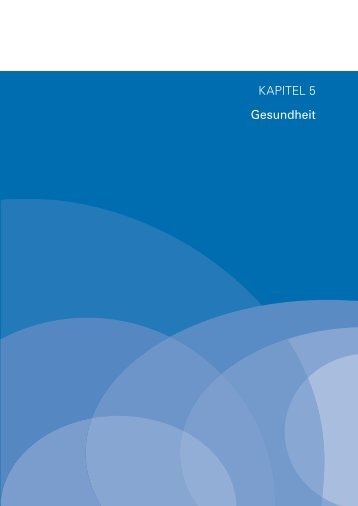 KAPITEL 5

Gesundheit